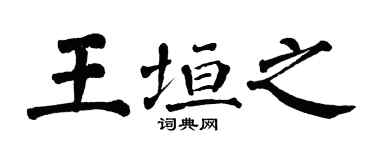 王垣之

词典网